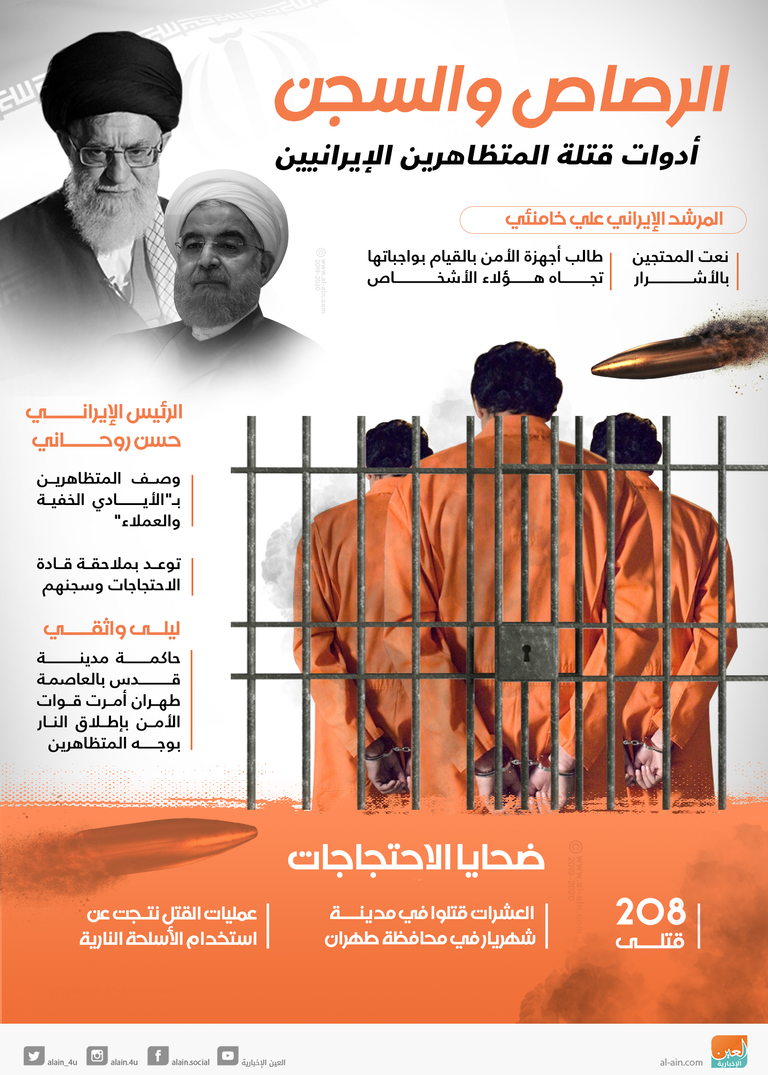 الرصاص والسجن
أدوات قتلة المتظاهرين الإيرانيين

المرشد الإيراني علي خامنئي

نعت المحتجين بالأشرار

طالب أجهزة الأمن بالقيام بواجباتها تجاه هؤلاء الأشخاص

الرئيس الإيراني حسن روحاني

وصف المتظاهرين بـ"الأيادي الخفية والعملاء"

توعد بملاحقة قادة الاحتجاجات وسجنهم

ليلى واثقي

حاكمة مدينة قدس بالعاصمة طهران أمرت قوات الأمن بإطلاق النار بوجه المتظاهرين

ضحايا الاحتجاجات

208 قتلى

العشرات قتلوا في مدينة شهريار في محافظة طهران

عمليات القتل نتجت عن استخدام الأسلحة النارية

alain_4u alain.4u alain.social العين الإخبارية

al-ain.com العين الإخبارية